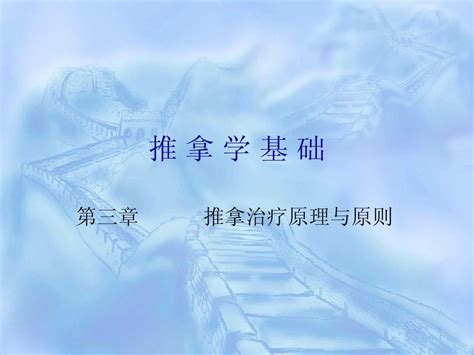 推拿学基础

第三章　　推拿治疗原理与原则